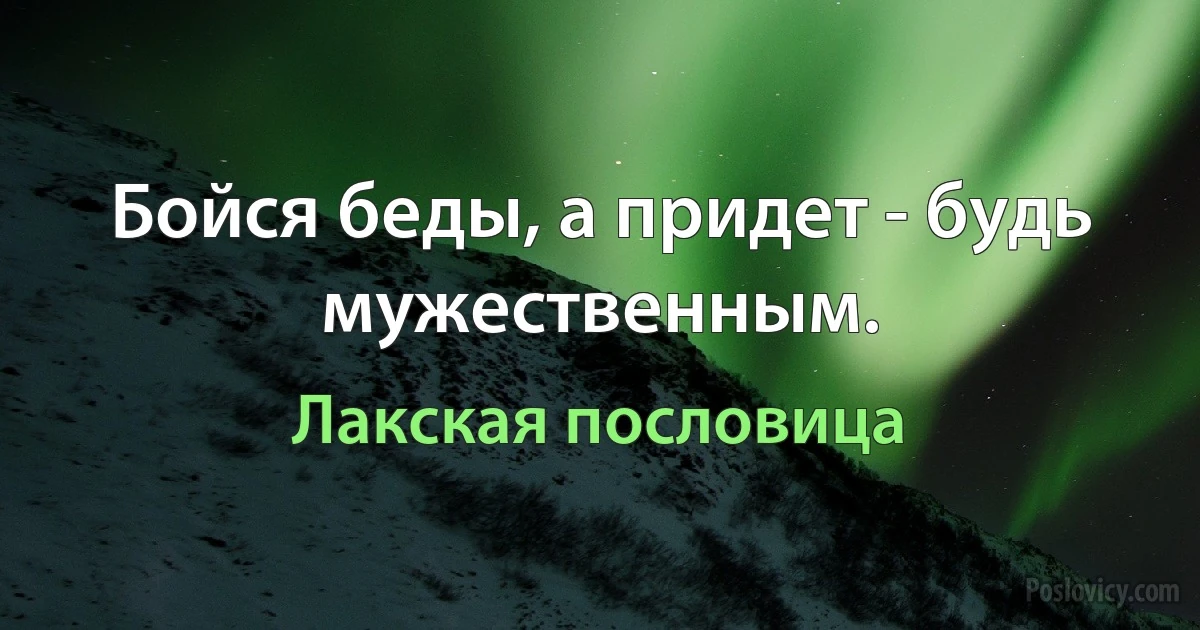 Бойся беды, а придет - будь мужественным.

Лакская пословица

Poslovicy.com